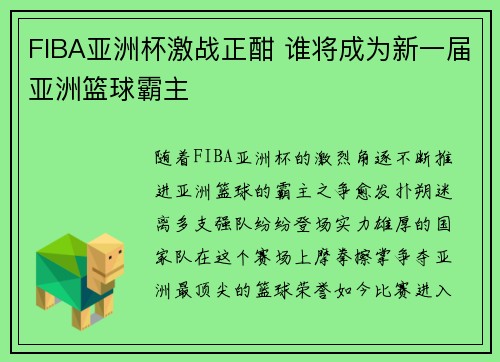 FIBA亚洲杯激战正酣 谁将成为新一届亚洲篮球霸主

随着FIBA亚洲杯的激烈角逐不断推进亚洲篮球的霸主之争愈发扑朔迷离多支强队纷纷登场实力雄厚的国家队在这个赛场上摩拳擦掌争夺亚洲最顶尖的篮球荣誉如今比赛进入